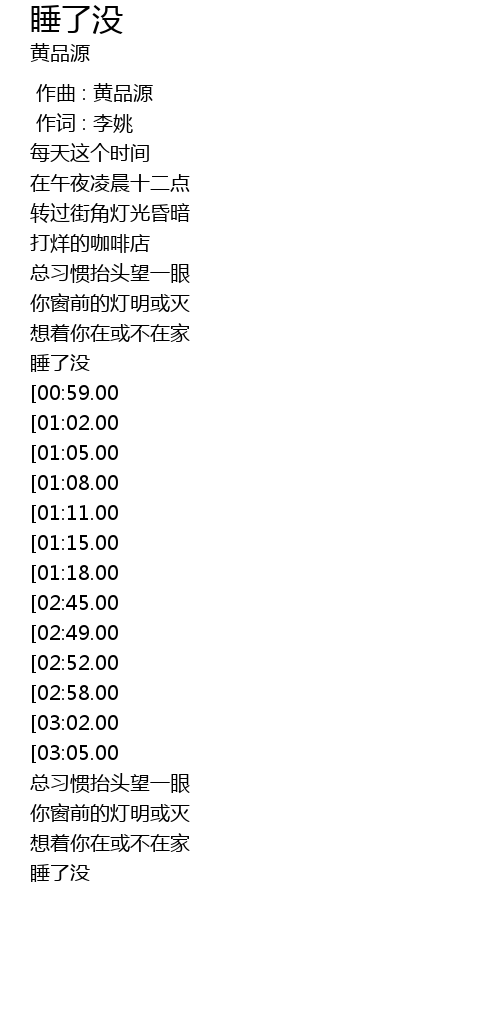 睡了没
黄品源

作曲 : 黄品源
作词 : 李姚
每天这个时间
在午夜凌晨十二点
转过街角灯光昏暗
打烊的咖啡店
总习惯抬头望一眼
你窗前的灯明或灭
想着你在或不在家
睡了没
[00:59.00
[01:02.00
[01:05.00
[01:08.00
[01:11.00
[01:15.00
[01:18.00
[02:45.00
[02:49.00
[02:52.00
[02:58.00
[03:02.00
[03:05.00
总习惯抬头望一眼
你窗前的灯明或灭
想着你在或不在家
睡了没